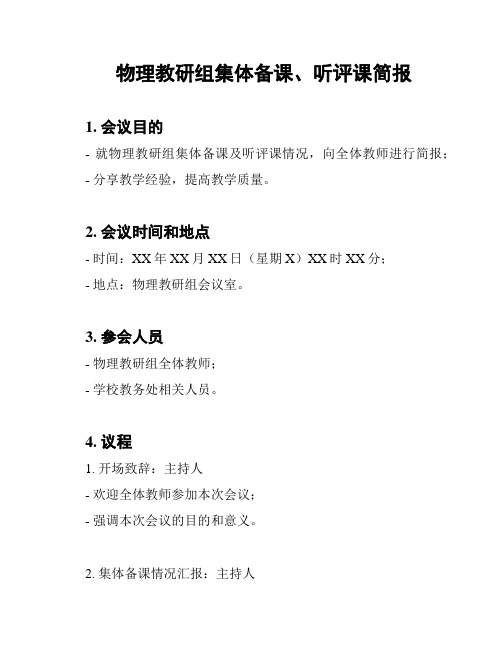 物理教研组集体备课、听评课简报

1. 会议目的

- 就物理教研组集体备课及听评课情况，向全体教师进行简报；

- 分享教学经验，提高教学质量。

2. 会议时间和地点

- 时间：XX 年 XX 月 XX 日（星期 X）XX 时 XX 分；

- 地点：物理教研组会议室。

3. 参会人员

- 物理教研组全体教师；

- 学校教务处相关人员。

4. 议程

1. 开场致辞：主持人

- 欢迎全体教师参加本次会议；

- 强调本次会议的目的和意义。

2. 集体备课情况汇报：主持人